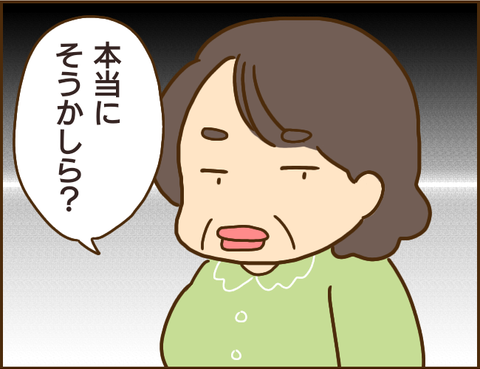 本当に
そうかしら？